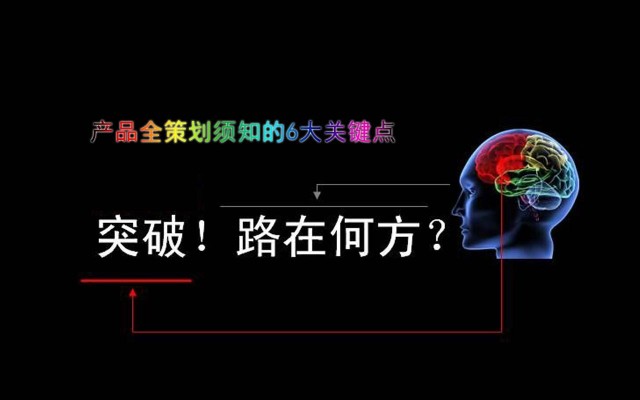 产品全策划须知的6大关键点

突破！路在何方？